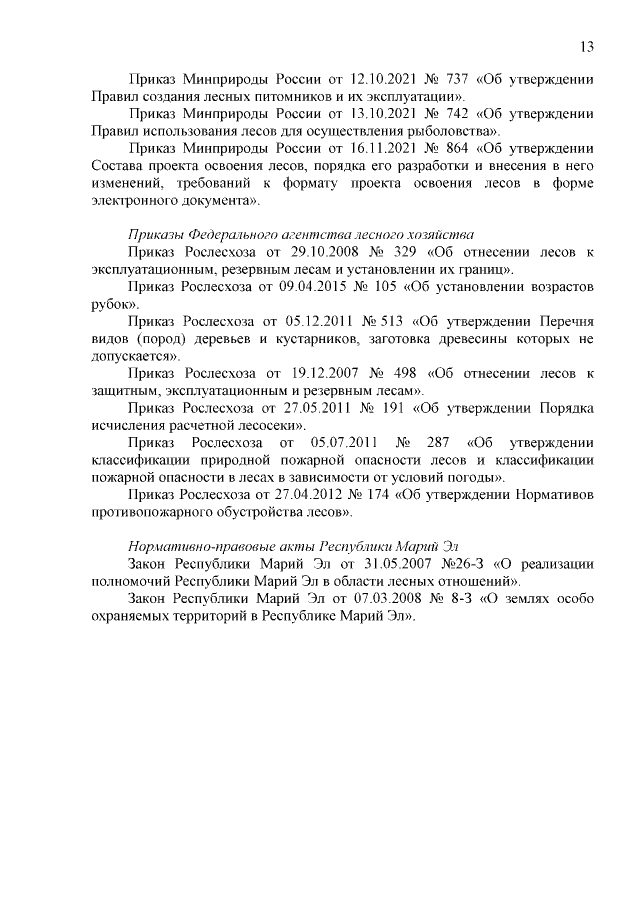 13

Приказ Минприроды России от 12.10.2021 № 737 «Об утверждении Правил создания лесных питомников и их эксплуатации».

Приказ Минприроды России от 13.10.2021 № 742 «Об утверждении Правил использования лесов для осуществления рыболовства».

Приказ Минприроды России от 16.11.2021 № 864 «Об утверждении Состава проекта освоения лесов, порядка его разработки и внесения в него изменений, требований к формату проекта освоения лесов в форме электронного документа».

Приказы Федерального агентства лесного хозяйства

Приказ Рослесхоза от 29.10.2008 № 329 «Об отнесении лесов к эксплуатационным, резервным лесам и установлении их границ».

Приказ Рослесхоза от 09.04.2015 № 105 «Об установлении возрастов рубок».

Приказ Рослесхоза от 05.12.2011 № 513 «Об утверждении Перечня видов (пород) деревьев и кустарников, заготовка древесины которых не допускается».

Приказ Рослесхоза от 19.12.2007 № 498 «Об отнесении лесов к защитным, эксплуатационным и резервным лесам».

Приказ Рослесхоза от 27.05.2011 № 191 «Об утверждении Порядка исчисления расчетной лесосеки».

Приказ Рослесхоза от 05.07.2011 № 287 «Об утверждении классификации природной пожарной опасности лесов и классификации пожарной опасности в лесах в зависимости от условий погоды».

Приказ Рослесхоза от 27.04.2012 № 174 «Об утверждении Нормативов противопожарного обустройства лесов».

Нормативно-правовые акты Республики Марий Эл

Закон Республики Марий Эл от 31.05.2007 №26-З «О реализации полномочий Республики Марий Эл в области лесных отношений».

Закон Республики Марий Эл от 07.03.2008 № 8-З «О землях особо охраняемых территорий в Республике Марий Эл».